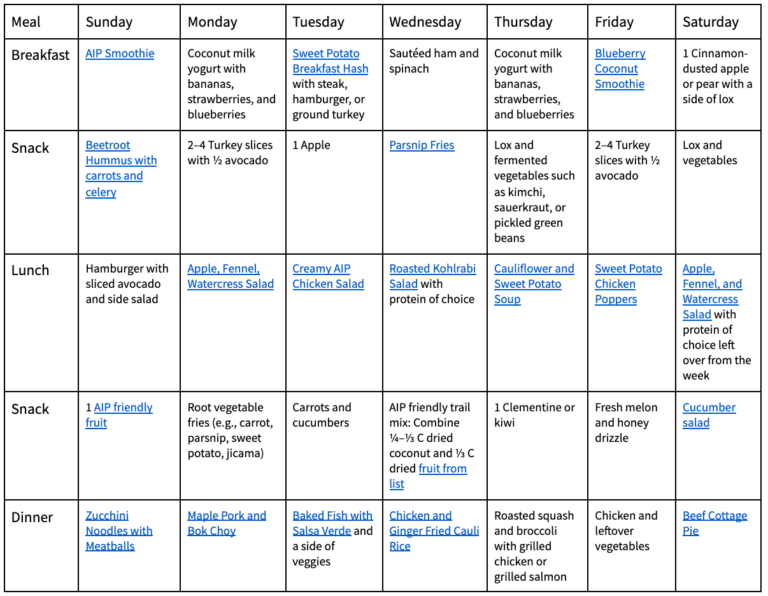 | Meal | Sunday | Monday | Tuesday | Wednesday | Thursday | Friday | Saturday |
|---|---|---|---|---|---|---|---|
| Breakfast | AIP Smoothie | Coconut milk yogurt with bananas, strawberries, and blueberries | Sweet Potato Breakfast Hash with steak, hamburger, or ground turkey | Sautéed ham and spinach | Coconut milk yogurt with bananas, strawberries, and blueberries | Blueberry Coconut Smoothie | 1 Cinnamon-dusted apple or pear with a side of lox |
| Snack | Beetroot Hummus with carrots and celery | 2–4 Turkey slices with ½ avocado | 1 Apple | Parsnip Fries | Lox and fermented vegetables such as kimchi, sauerkraut, or pickled green beans | 2–4 Turkey slices with ½ avocado | Lox and vegetables |
| Lunch | Hamburger with sliced avocado and side salad | Apple, Fennel, Watercress Salad | Creamy AIP Chicken Salad | Roasted Kohlrabi Salad with protein of choice | Cauliflower and Sweet Potato Soup | Sweet Potato Chicken Poppers | Apple, Fennel, and Watercress Salad with protein of choice left over from the week |
| Snack | 1 AIP friendly fruit | Root vegetable fries (e.g., carrot, parsnip, sweet potato, jicama) | Carrots and cucumbers | AIP friendly trail mix: Combine ¼–⅓ C dried coconut and ⅓ C dried fruit from list | 1 Clementine or kiwi | Fresh melon and honey drizzle | Cucumber salad |
| Dinner | Zucchini Noodles with Meatballs | Maple Pork and Bok Choy | Baked Fish with Salsa Verde and a side of veggies | Chicken and Ginger Fried Cauli Rice | Roasted squash and broccoli with grilled chicken or grilled salmon | Chicken and leftover vegetables | Beef Cottage Pie |